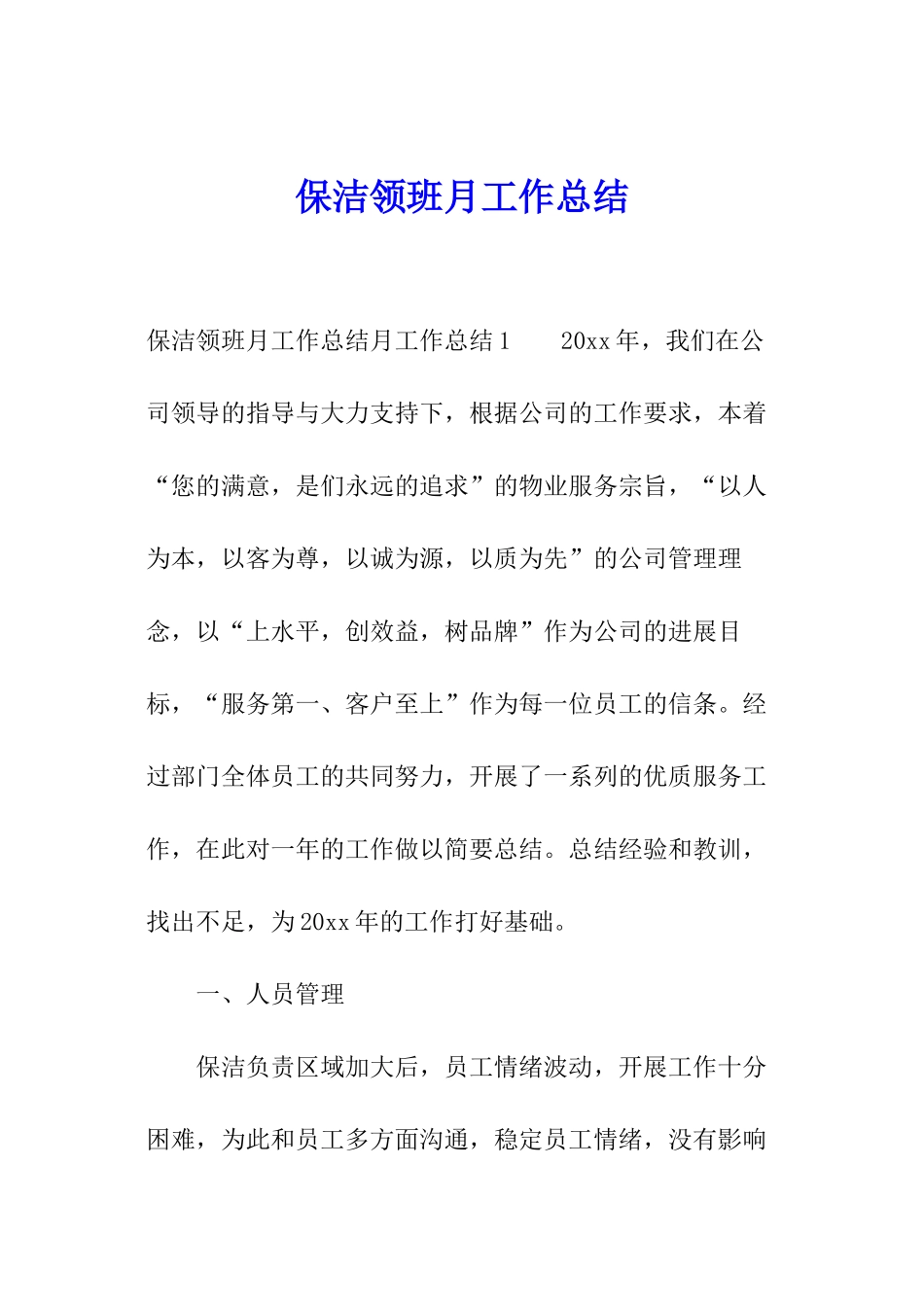 保洁领班月工作总结

保洁领班月工作总结月工作总结1　　20xx年，我们在公司领导的指导与大力支持下，根据公司的工作要求，本着“您的满意，是们永远的追求”的物业服务宗旨，“以人为本，以客为尊，以诚为源，以质为先”的公司管理理念，以“上水平，创效益，树品牌”作为公司的进展目标，“服务第一、客户至上”作为每一位员工的信条。经过部门全体员工的共同努力，开展了一系列的优质服务工作，在此对一年的工作做以简要总结。总结经验和教训，找出不足，为20xx年的工作打好基础。

一、人员管理

保洁负责区域加大后，员工情绪波动，开展工作十分困难，为此和员工多方面沟通，稳定员工情绪，没有影响